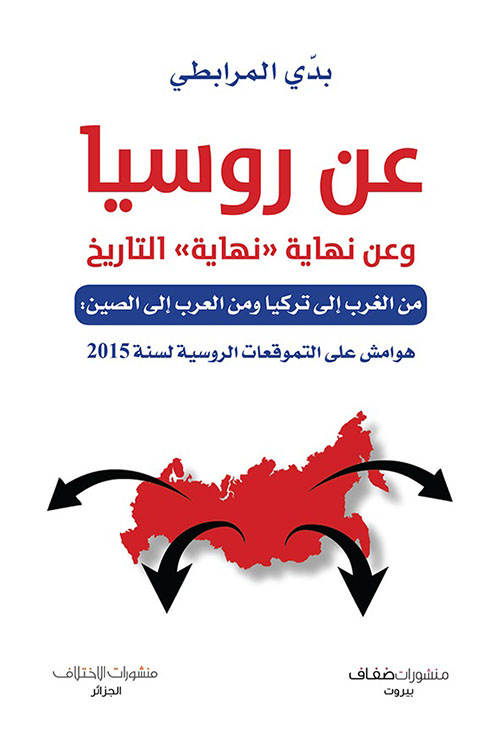 بدّي المرابطي

عن روسيا

وعن نهاية «نهاية» التاريخ

من الغرب إلى تركيا ومن العرب إلى الصين:

هوامش على التموقعات الروسية لسنة 2015

منشورات ضفاف
بيروت

منشورات الاختلاف
الجزائر